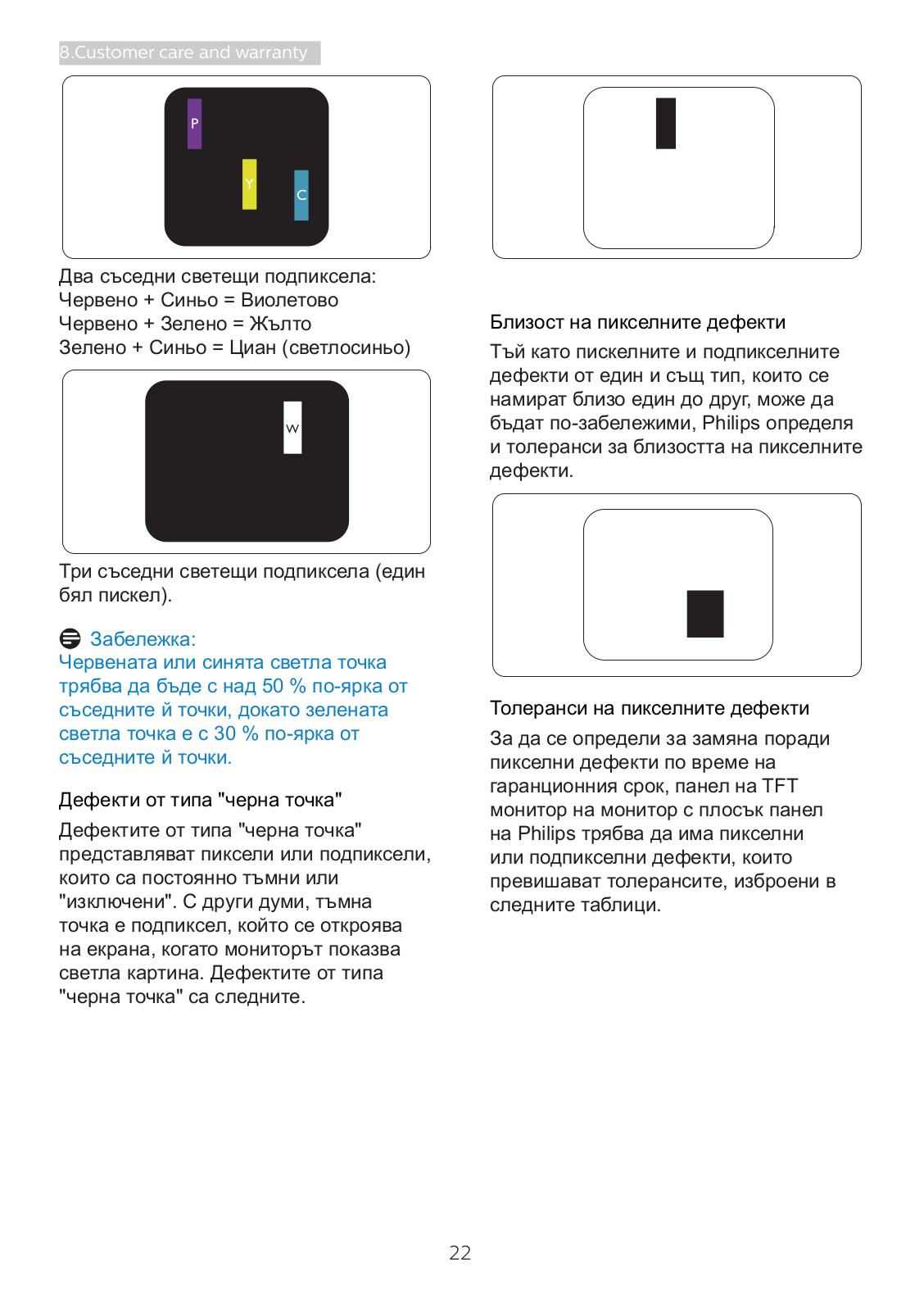 8.Customer care and warranty

P

Y

C

Два съседни светещи подпиксела:
Червено + Синьо = Виолетово
Червено + Зелено = Жълто
Зелено + Синьо = Циан (светлосиньо)

W

Три съседни светещи подпиксела (един бял пискел).

Забележка:
Червената или синята светла точка трябва да бъде с над 50 % по-ярка от съседните й точки, докато зелената светла точка е с 30 % по-ярка от съседните й точки.

Дефекти от типа "черна точка"
Дефектите от типа "черна точка" представляват пиксели или подпиксели, които са постоянно тъмни или "изключени". С други думи, тъмна точка е подпиксел, който се откроява на екрана, когато мониторът показва светла картина. Дефектите от типа "черна точка" са следните.

Близост на пикселните дефекти
Тъй като пискелните и подпикселните дефекти от един и същ тип, които се намират близо един до друг, може да бъдат по-забележими, Philips определя и толеранси за близостта на пикселните дефекти.

Толеранси на пикселните дефекти
За да се определи за замяна поради пикселни дефекти по време на гаранционния срок, панел на TFT монитор на монитор с плосък панел на Philips трябва да има пикселни или подпикселни дефекти, които превишават толерансите, изброени в следните таблици.

22